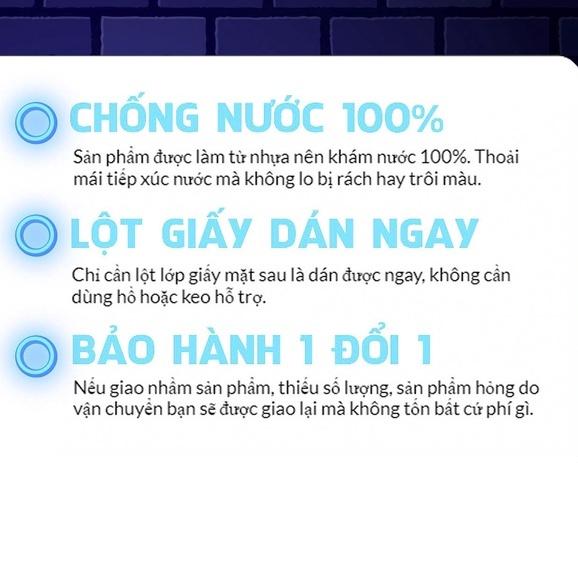 CHỐNG NƯỚC 100%

Sản phẩm được làm từ nhựa nên khám nước 100%. Thoải mái tiếp xúc nước mà không lo bị rách hay trôi màu.

LỘT GIẤY DÁN NGAY

Chỉ cần lột lớp giấy mặt sau là dán được ngay, không cần dùng hồ hoặc keo hỗ trợ.

BẢO HÀNH 1 ĐỔI 1

Nếu giao nhầm sản phẩm, thiếu số lượng, sản phẩm hỏng do vận chuyển bạn sẽ được giao lại mà không tốn bất cứ phí gì.